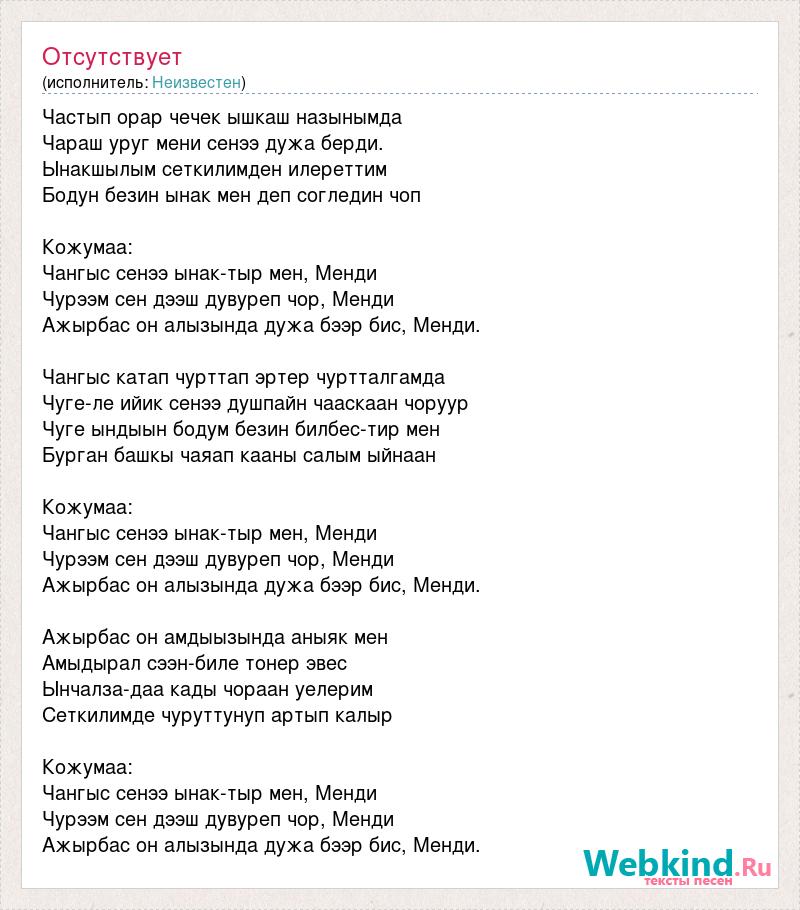 Отсутствует
(исполнитель: Неизвестен)

Частып орар чечек ышкаш назынымда
Чараш уруг мени сенээ дужа берди.
Ынакшылым сеткилимден илереттим
Бодун безин ынак мен деп согледин чоп

Кожумаа:
Чангыс сенээ ынак-тыр мен, Менди
Чурээм сен дээш дувуреп чор, Менди
Ажырбас он алызында дужа бээр бис, Менди.

Чангыс катап чурттап эртер чуртталгамда
Чуге-ле ийик сенээ душпайн чааскаан чоруур
Чуге ындыын бодум безин билбес-тир мен
Бурган башкы чаяап кааны салым ыйнаан

Кожумаа:
Чангыс сенээ ынак-тыр мен, Менди
Чурээм сен дээш дувуреп чор, Менди
Ажырбас он алызында дужа бээр бис, Менди.

Ажырбас он амдыызында аныяк мен
Амыдырал сээн-биле тонер эвес
Ынчалза-даа кады чораан уелерим
Сеткилимде чуруттунуп артып калыр

Кожумаа:
Чангыс сенээ ынак-тыр мен, Менди
Чурээм сен дээш дувуреп чор, Менди
Ажырбас он алызында дужа бээр бис, Менди.

Webkind.Ru
тексты песен